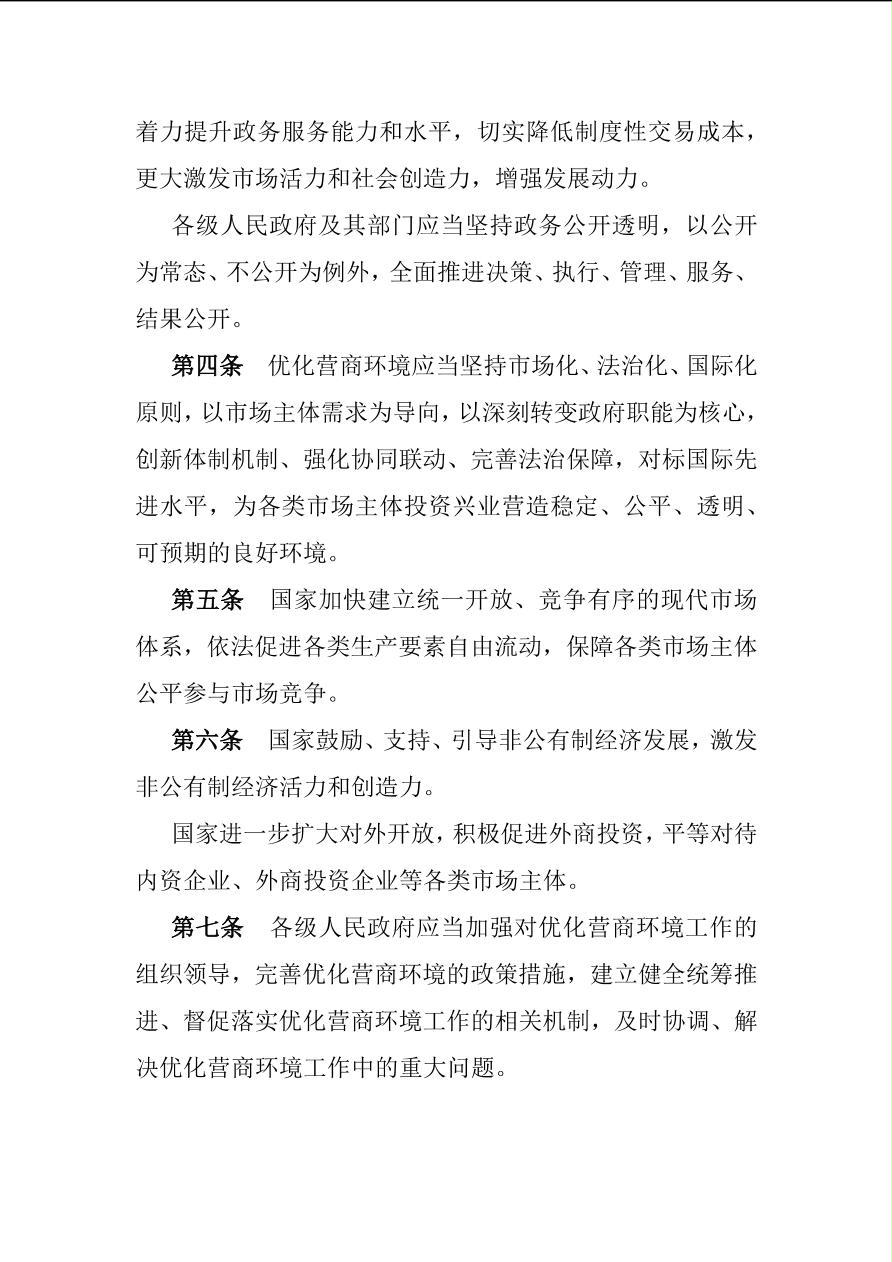 着力提升政务服务能力和水平，切实降低制度性交易成本，更大激发市场活力和社会创造力，增强发展动力。

各级人民政府及其部门应当坚持政务公开透明，以公开为常态、不公开为例外，全面推进决策、执行、管理、服务、结果公开。

第四条　优化营商环境应当坚持市场化、法治化、国际化原则，以市场主体需求为导向，以深刻转变政府职能为核心，创新体制机制、强化协同联动、完善法治保障，对标国际先进水平，为各类市场主体投资兴业营造稳定、公平、透明、可预期的良好环境。

第五条　国家加快建立统一开放、竞争有序的现代市场体系，依法促进各类生产要素自由流动，保障各类市场主体公平参与市场竞争。

第六条　国家鼓励、支持、引导非公有制经济发展，激发非公有制经济活力和创造力。

国家进一步扩大对外开放，积极促进外商投资，平等对待内资企业、外商投资企业等各类市场主体。

第七条　各级人民政府应当加强对优化营商环境工作的组织领导，完善优化营商环境的政策措施，建立健全统筹推进、督促落实优化营商环境工作的相关机制，及时协调、解决优化营商环境工作中的重大问题。